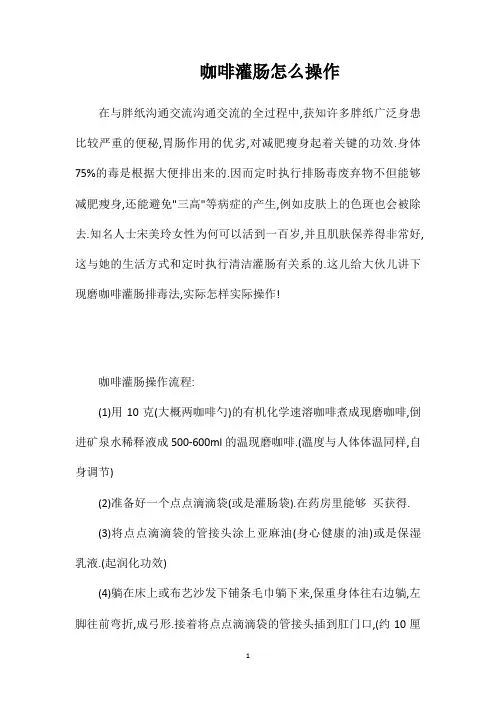 咖啡灌肠怎么操作

在与胖纸沟通交流沟通交流的全过程中,获知许多胖纸广泛身患比较严重的便秘,胃肠作用的优劣,对减肥瘦身起着关键的功效.身体75%的毒是根据大便排出来的.因而定时执行排肠毒废弃物不但能够减肥瘦身,还能避免"三高"等病症的产生,例如皮肤上的色斑也会被除去.知名人士宋美玲女性为何可以活到一百岁,并且肌肤保养得非常好,这与她的生活方式和定时执行清洁灌肠有关系的.这儿给大伙儿讲下现磨咖啡灌肠排毒法,实际怎样实际操作!

咖啡灌肠操作流程:

(1)用 10 克(大概两咖啡勺)的有机化学速溶咖啡煮成现磨咖啡,倒进矿泉水稀释液成 500-600ml 的温现磨咖啡.(温度与人体体温同样,自身调节)

(2)准备好一个点点滴滴袋(或是灌肠袋).在药房里能够 买获得.

(3)将点点滴滴袋的管接头涂上亚麻油(身心健康的油)或是保湿乳液.(起润化功效)

(4)躺在床上或布艺沙发下铺条毛巾躺下来,保重身体往右边躺,左脚往前弯折,成弓形.接着将点点滴滴袋的管接头插到肛门口,(约 10 厘

1